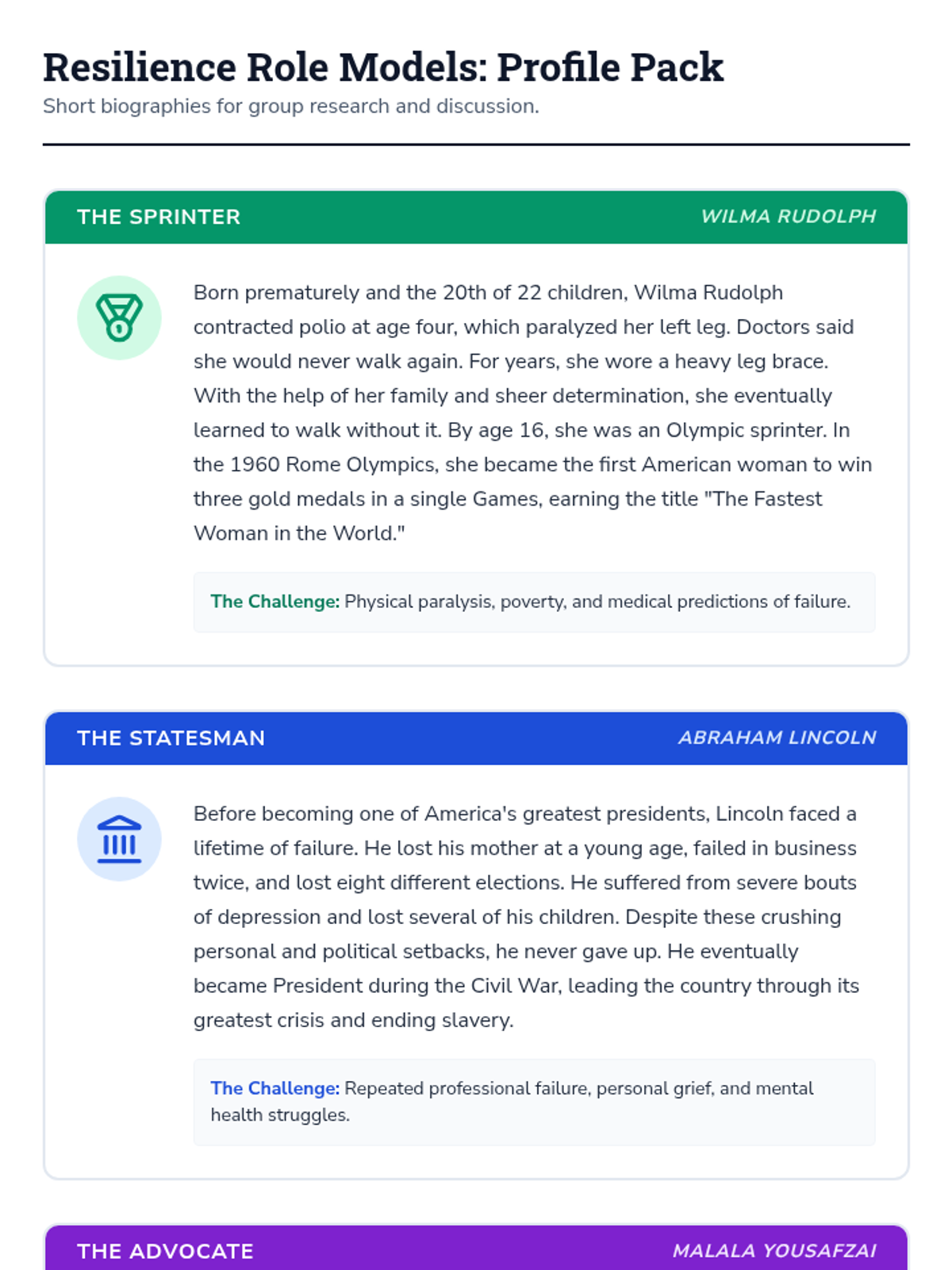 Resilience Role Models: Profile Pack

Short biographies for group research and discussion.

THE SPRINTER

WILMA RUDOLPH

Born prematurely and the 20th of 22 children, Wilma Rudolph contracted polio at age four, which paralyzed her left leg. Doctors said she would never walk again. For years, she wore a heavy leg brace. With the help of her family and sheer determination, she eventually learned to walk without it. By age 16, she was an Olympic sprinter. In the 1960 Rome Olympics, she became the first American woman to win three gold medals in a single Games, earning the title "The Fastest Woman in the World."

The Challenge: Physical paralysis, poverty, and medical predictions of failure.

THE STATESMAN

ABRAHAM LINCOLN

Before becoming one of America's greatest presidents, Lincoln faced a lifetime of failure. He lost his mother at a young age, failed in business twice, and lost eight different elections. He suffered from severe bouts of depression and lost several of his children. Despite these crushing personal and political setbacks, he never gave up. He eventually became President during the Civil War, leading the country through its greatest crisis and ending slavery.

The Challenge: Repeated professional failure, personal grief, and mental health struggles.

THE ADVOCATE

MALALA YOUSAFZAI